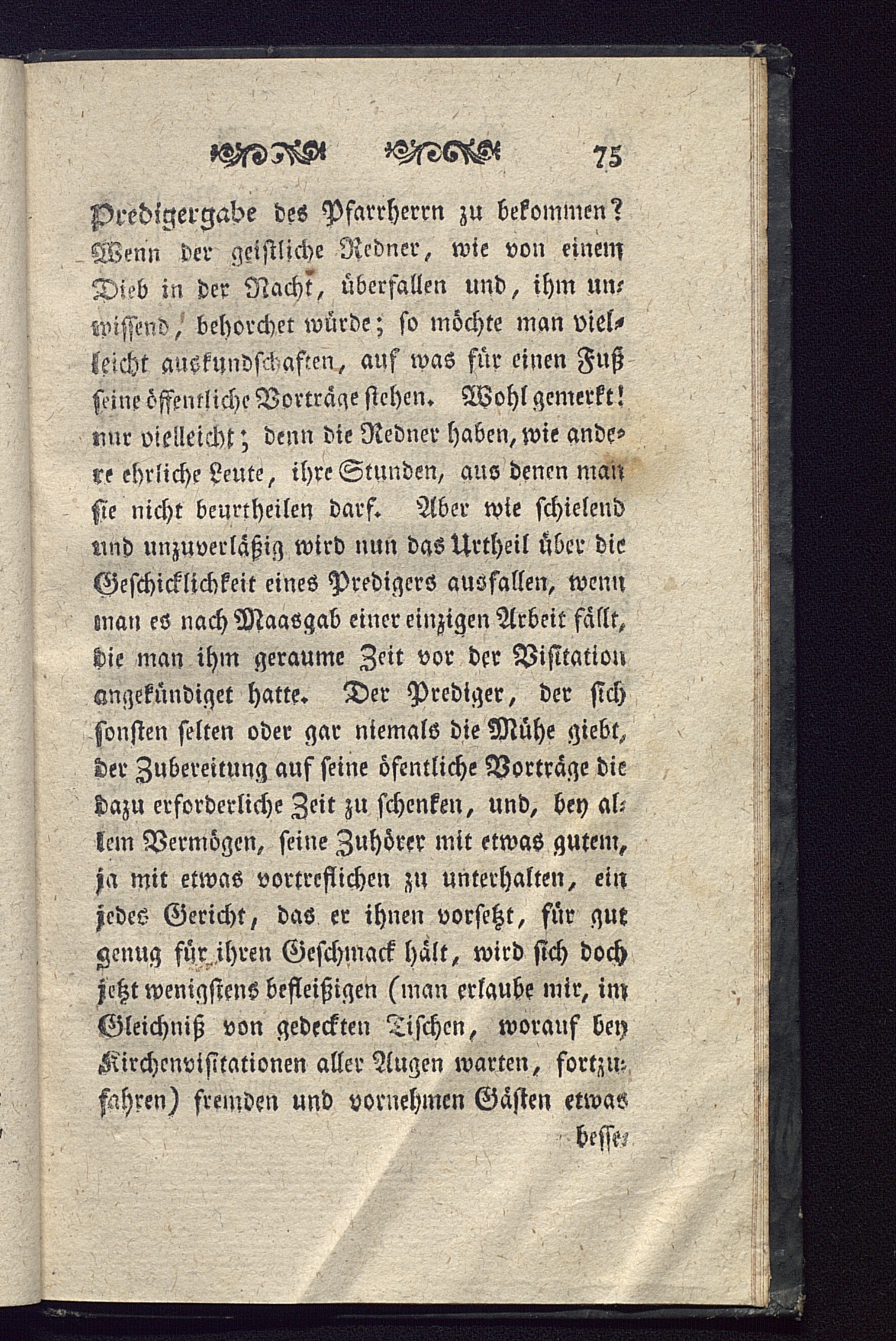 75

Predigergabe des Pfarrherrn zu bekommen? Wenn der geistliche Redner, wie von einem Dieb in der Nacht, überfallen und, ihm unwissend, behorchet würde; so möchte man vielleicht auskundschaften, auf was für einen Fuß seine öffentliche Vorträge stehen. Wohl gemerkt! nur vielleicht; denn die Redner haben, wie andere ehrliche Leute, ihre Stunden, aus denen man sie nicht beurtheilen darf. Aber wie schielend und unzuverläßig wird nun das Urtheil über die Geschicklichkeit eines Predigers ausfallen, wenn man es nach Maasgab einer einzigen Arbeit fällt, die man ihm geraume Zeit vor der Visitation angekündiget hatte. Der Prediger, der sich sonsten selten oder gar niemals die Mühe giebt, der Zubereitung auf seine öfentliche Vorträge die dazu erforderliche Zeit zu schenken, und, bey allem Vermögen, seine Zuhörer mit etwas gutem, ja mit etwas vortreflichen zu unterhalten, ein jedes Gericht, das er ihnen vorsetzt, für gut genug für ihren Geschmack hält, wird sich doch jetzt wenigstens befleißigen (man erlaube mir, im Gleichniß von gedeckten Tischen, worauf bey Kirchenvisitationen aller Augen warten, fortzufahren) fremden und vornehmen Gästen etwas

besse-